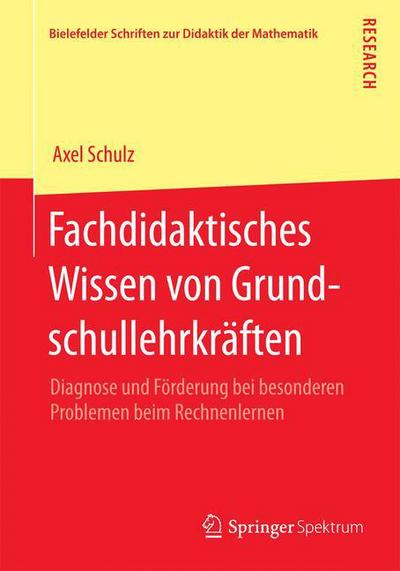 Bielefelder Schriften zur Didaktik der Mathematik

RESEARCH

Axel Schulz

Fachdidaktisches Wissen von Grundschullehrkräften

Diagnose und Förderung bei besonderen Problemen beim Rechnenlernen

Springer Spektrum